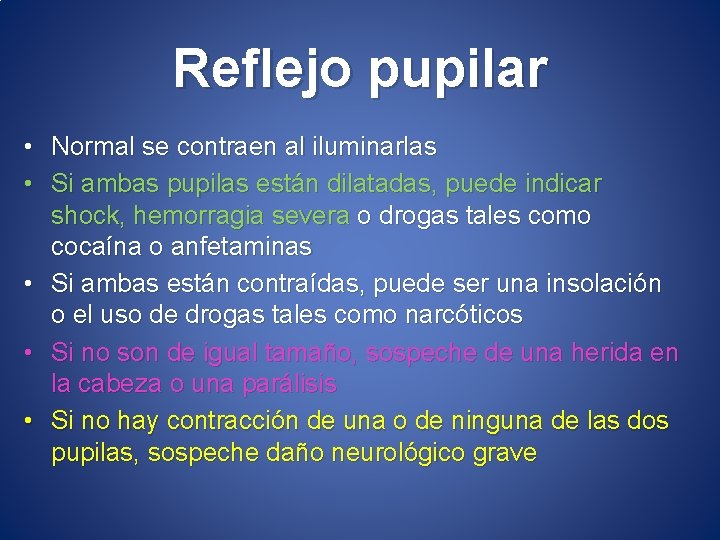 Reflejo pupilar

• Normal se contraen al iluminarlas
• Si ambas pupilas están dilatadas, puede indicar shock, hemorragia severa o drogas tales como cocaína o anfetaminas
• Si ambas están contraídas, puede ser una insolación o el uso de drogas tales como narcóticos
• Si no son de igual tamaño, sospeche de una herida en la cabeza o una parálisis
• Si no hay contracción de una o de ninguna de las dos pupilas, sospeche daño neurológico grave